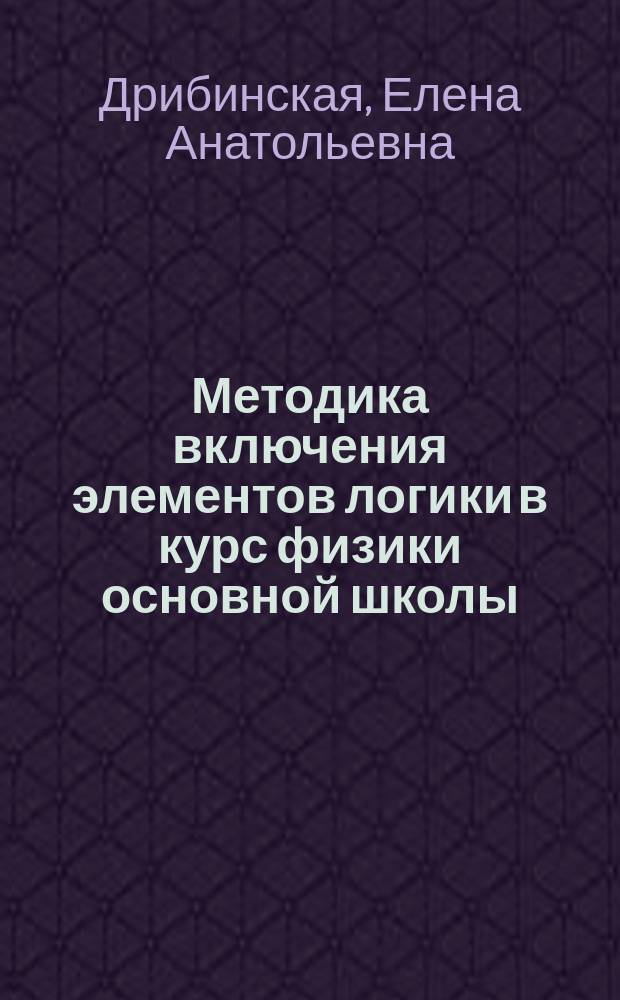 Дрибинская, Елена Анатольевна

Методика включения элементов логики в курс физики основной школы